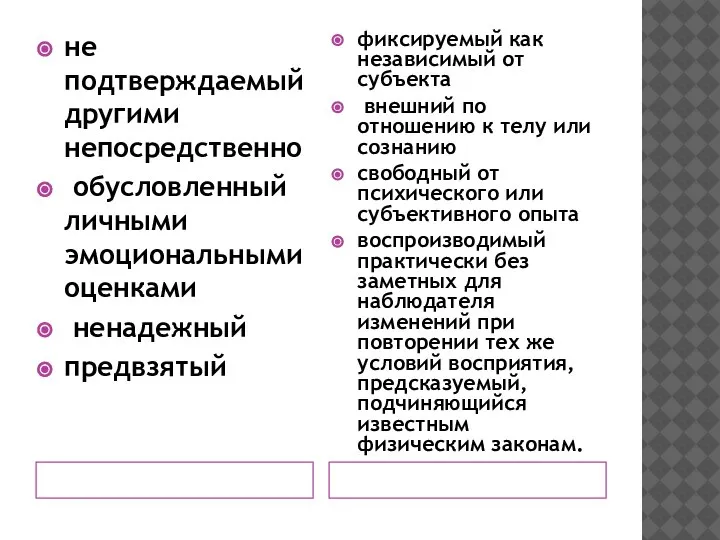 не подтверждаемый другими непосредственно

обусловленный личными эмоциональными оценками

ненадежный

предвзятый

фиксируемый как независимый от субъекта

внешний по отношению к телу или сознанию

свободный от психического или субъективного опыта

воспроизводимый практически без заметных для наблюдателя изменений при повторении тех же условий восприятия, предсказуемый, подчиняющийся известным физическим законам.